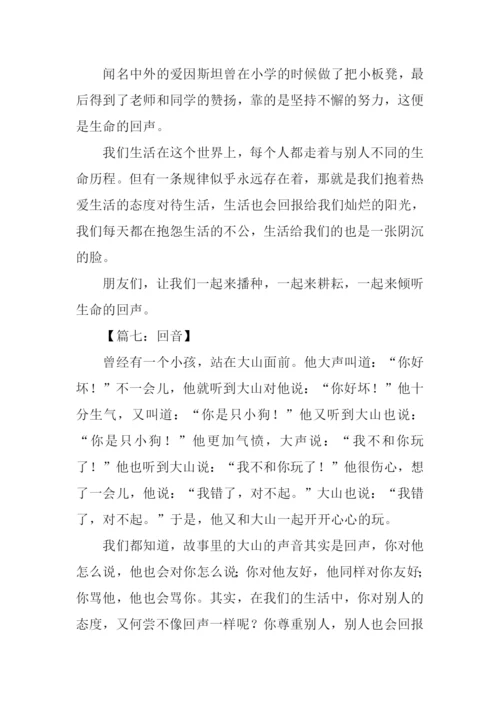 闻名中外的爱因斯坦曾在小学的时候做了把小板凳，最后得到了老师和同学的赞扬，靠的是坚持不懈的努力，这便是生命的回声。

我们生活在这个世界上，每个人都走着与别人不同的生命历程。但有一条规律似乎永远存在着，那就是我们抱着热爱生活的态度对待生活，生活也会回报给我们灿烂的阳光，我们每天都在抱怨生活的不公，生活给我们的也是一张阴沉的脸。

朋友们，让我们一起来播种，一起来耕耘，一起来倾听生命的回声。

【篇七：回音】

曾经有一个小孩，站在大山面前。他大声叫道：“你好坏！”不一会儿，他就听到大山对他说：“你好坏！”他十分生气，又叫道：“你是只小狗！”他又听到大山也说：“你是只小狗！”他更加气愤，大声说：“我不和你玩了！”他也听到大山说：“我不和你玩了！”他很伤心，想了一会儿，他说：“我错了，对不起。”大山也说：“我错了，对不起。”于是，他又和大山一起开开心心的玩。

我们都知道，故事里的大山的声音其实是回声，你对他怎么说，他也会对你怎么说；你对他友好，他同样对你友好；你骂他，他也会骂你。其实，在我们的生活中，你对别人的态度，又何尝不像回声一样呢？你尊重别人，别人也会回报